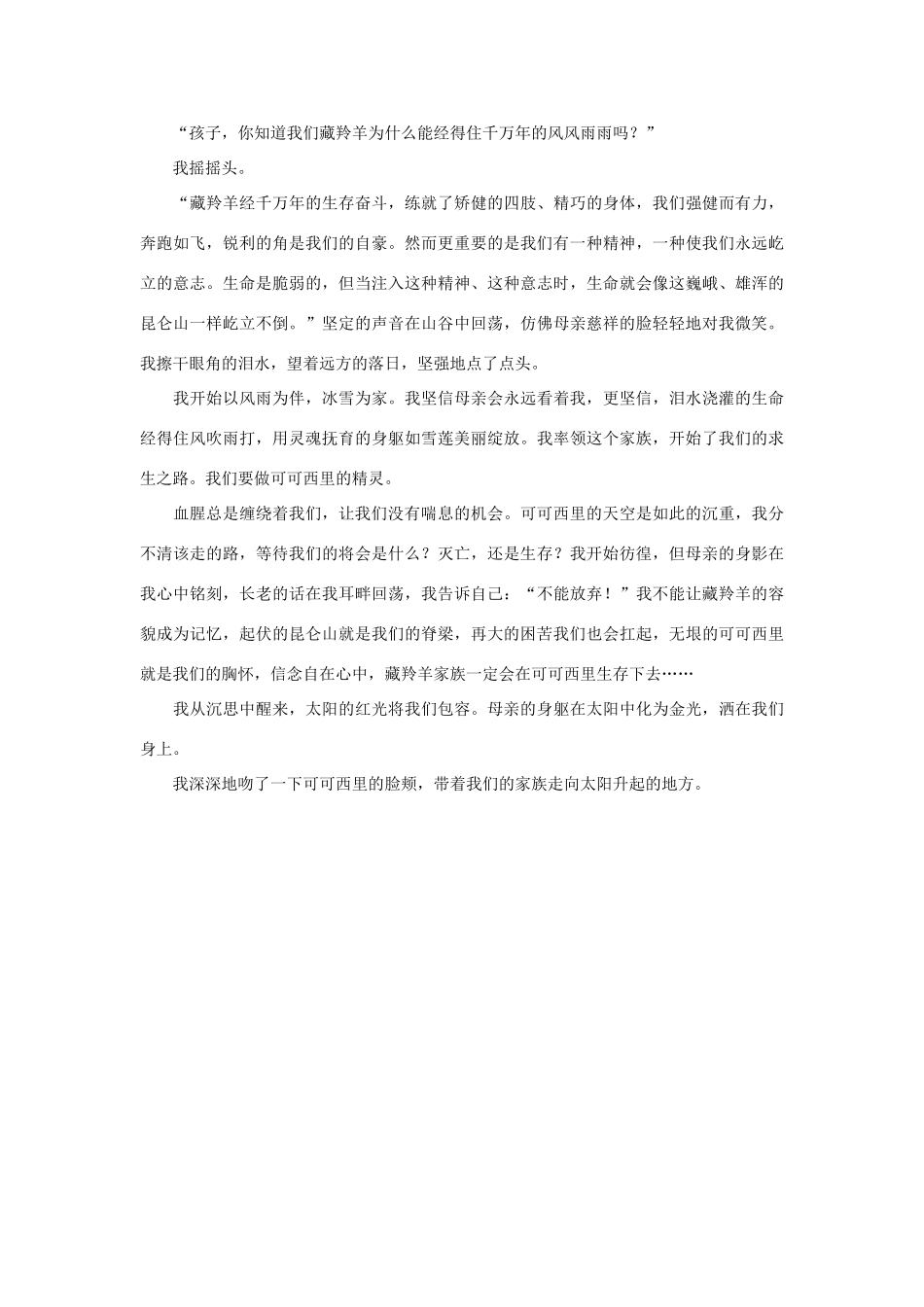 “孩子，你知道我们藏羚羊为什么能经得住千万年的风风雨雨吗？”

我摇摇头。

“藏羚羊经千万年的生存奋斗，练就了矫健的四肢、精巧的身体，我们强健而有力，奔跑如飞，锐利的角是我们的自豪。然而更重要的是我们有一种精神，一种使我们永远屹立的意志。生命是脆弱的，但当注入这种精神、这种意志时，生命就会像这巍峨、雄浑的昆仑山一样屹立不倒。”坚定的声音在山谷中回荡，仿佛母亲慈祥的脸轻轻地对我微笑。我擦干眼角的泪水，望着远方的落日，坚强地点了点头。

我开始以风雨为伴，冰雪为家。我坚信母亲会永远看着我，更坚信，泪水浇灌的生命经得住风吹雨打，用灵魂抚育的身躯如雪莲美丽绽放。我率领这个家族，开始了我们的求生之路。我们要做可可西里的精灵。

血腥总是缠绕着我们，让我们没有喘息的机会。可可西里的天空是如此的沉重，我分不清该走的路，等待我们的将会是什么？灭亡，还是生存？我开始彷徨，但母亲的身影在我心中铭刻，长老的话在我耳畔回荡，我告诉自己：“不能放弃！”我不能让藏羚羊的容貌成为记忆，起伏的昆仑山就是我们的脊梁，再大的困苦我们也会扛起，无垠的可可西里就是我们的胸怀，信念自在心中，藏羚羊家族一定会在可可西里生存下去……

我从沉思中醒来，太阳的红光将我们包容。母亲的身躯在太阳中化为金光，洒在我们身上。

我深深地吻了一下可可西里的脸颊，带着我们的家族走向太阳升起的地方。